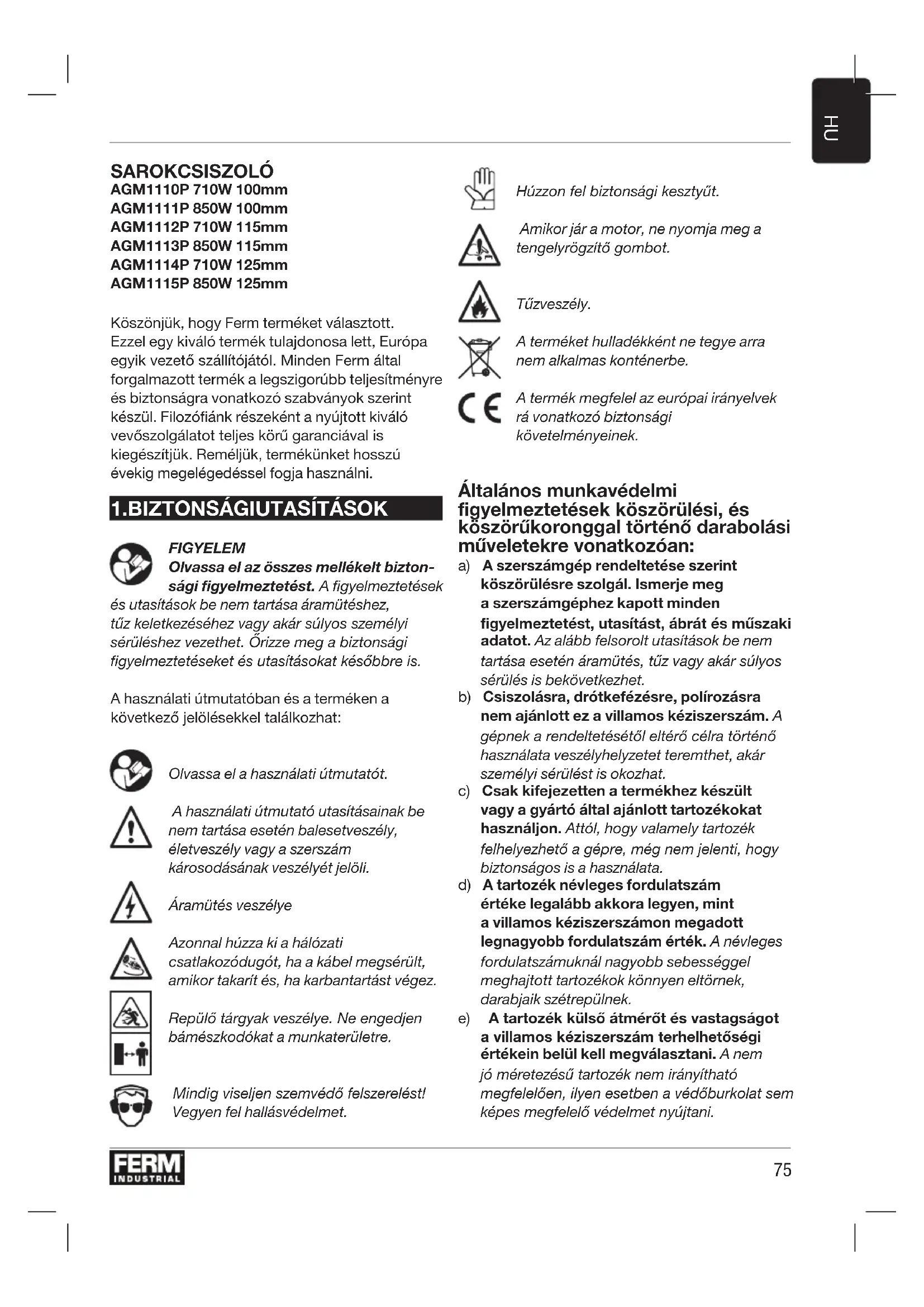 HU

SAROKCSISZOLÓ
AGM1110P 710W 100mm
AGM1111P 850W 100mm
AGM1112P 710W 115mm
AGM1113P 850W 115mm
AGM1114P 710W 125mm
AGM1115P 850W 125mm

Köszönjük, hogy Ferm terméket választott. Ezzel egy kiváló termék tulajdonosa lett, Európa egyik vezető szállítójától. Minden Ferm által forgalmazott termék a legszigorúbb teljesítményre és biztonságra vonatkozó szabványok szerint készül. Filozófiánk részeként a nyújtott kiváló vevőszolgálatot teljes körű garanciával is kiegészítjük. Reméljük, termékünket hosszú évekig megelégedéssel fogja használni.

1.BIZTONSÁGIUTASÍTÁSOK

FIGYELEM
Olvassa el az összes mellékelt biztonsági figyelmeztetést. A figyelmeztetések és utasítások be nem tartása áramütéshez, tűz keletkezéséhez vagy akár súlyos személyi sérüléshez vezethet. Őrizze meg a biztonsági figyelmeztetéseket és utasításokat későbbre is.

A használati útmutatóban és a terméken a következő jelölésekkel találkozhat:

Olvassa el a használati útmutatót.

A használati útmutató utasításainak be nem tartása esetén balesetveszély, életveszély vagy a szerszám károsodásának veszélyét jelöli.

Áramütés veszélye

Azonnal húzza ki a hálózati csatlakozódugót, ha a kábel megsérült, amikor takarít és, ha karbantartást végez.

Repülő tárgyak veszélye. Ne engedjen bámészkodókat a munkaterületre.

Mindig viseljen szemvédő felszerelést! Vegyen fel hallásvédelmet.

Húzzon fel biztonsági kesztyűt.

Amikor jár a motor, ne nyomja meg a tengelyrögzítő gombot.

Tűzveszély.

A terméket hulladékként ne tegye arra nem alkalmas konténerbe.

A termék megfelel az európai irányelvek rá vonatkozó biztonsági követelményeinek.

Általános munkavédelmi figyelmeztetések köszörülési, és köszörűkoronggal történő darabolási műveletekre vonatkozóan:
a) A szerszámgép rendeltetése szerint köszörülésre szolgál. Ismerje meg a szerszámgéphez kapott minden figyelmeztetést, utasítást, ábrát és műszaki adatot. Az alább felsorolt utasítások be nem tartása esetén áramütés, tűz vagy akár súlyos sérülés is bekövetkezhet.
b) Csiszolásra, drótkefézésre, polírozásra nem ajánlott ez a villamos kéziszerszám. A gépnek a rendeltetésétől eltérő célra történő használata veszélyhelyzetet teremthet, akár személyi sérülést is okozhat.
c) Csak kifejezetten a termékhez készült vagy a gyártó által ajánlott tartozékokat használjon. Attól, hogy valamely tartozék felhelyezhető a gépre, még nem jelenti, hogy biztonságos is a használata.
d) A tartozék névleges fordulatszám értéke legalább akkora legyen, mint a villamos kéziszerszámon megadott legnagyobb fordulatszám érték. A névleges fordulatszámuknál nagyobb sebességgel meghajtott tartozékok könnyen eltörnek, darabjaik szétrepülnek.
e) A tartozék külső átmérőt és vastagságot a villamos kéziszerszám terhelhetőségi értékein belül kell megválasztani. A nem jó méretezésű tartozék nem irányítható megfelelően, ilyen esetben a védőburkolat sem képes megfelelő védelmet nyújtani.

FERM INDUSTRIAL

75